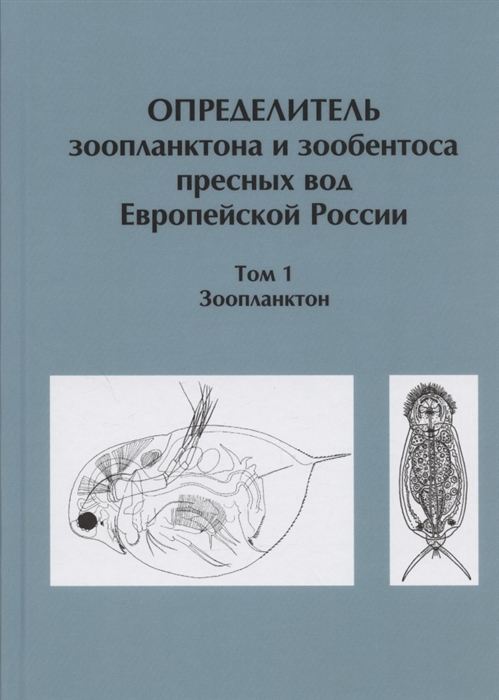 ОПРЕДЕЛИТЕЛЬ
зоопланктона и зообентоса
пресных вод
Европейской России

Том 1
Зоопланктон